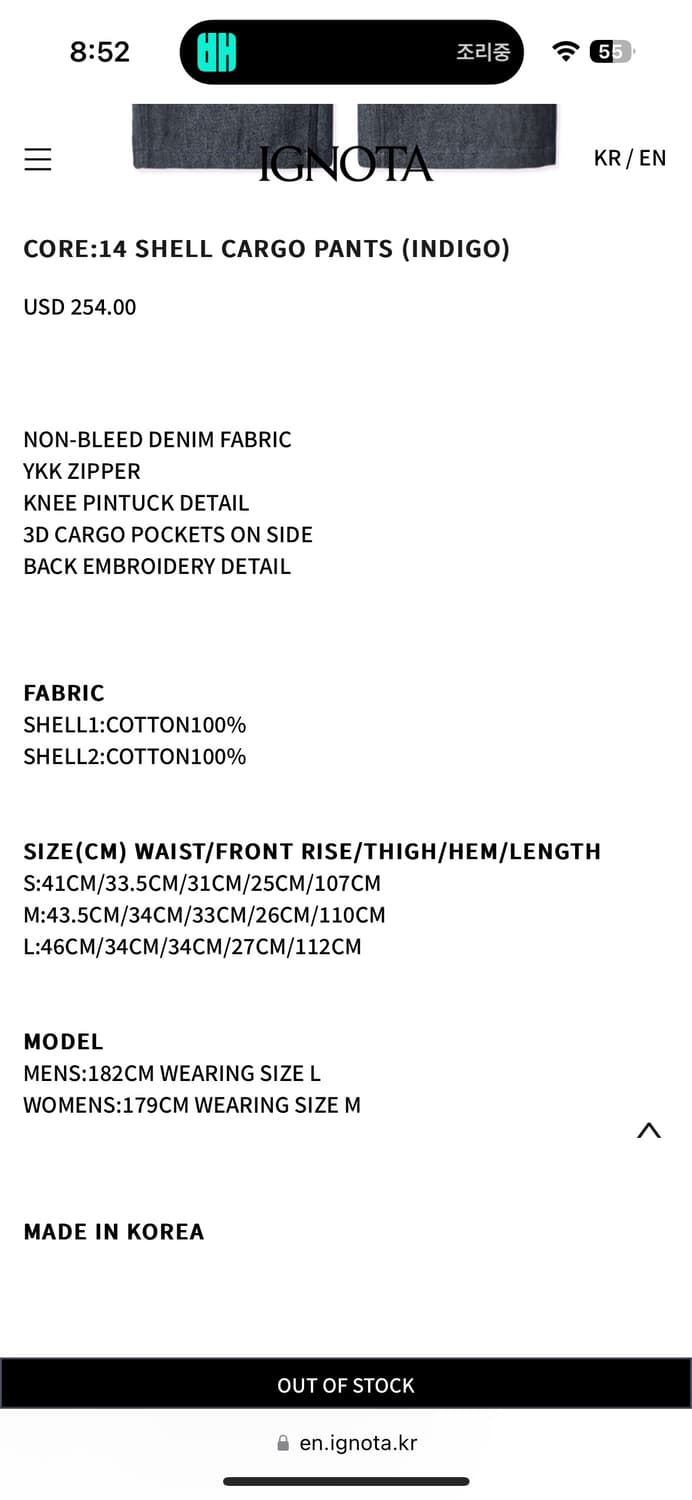 8:52
조리중
55

IGNOTA
KR / EN

CORE:14 SHELL CARGO PANTS (INDIGO)

USD 254.00

NON-BLEED DENIM FABRIC
YKK ZIPPER
KNEE PINTUCK DETAIL
3D CARGO POCKETS ON SIDE
BACK EMBROIDERY DETAIL

FABRIC
SHELL1:COTTON100%
SHELL2:COTTON100%

SIZE(CM) WAIST/FRONT RISE/THIGH/HEM/LENGTH
S:41CM/33.5CM/31CM/25CM/107CM
M:43.5CM/34CM/33CM/26CM/110CM
L:46CM/34CM/34CM/27CM/112CM

MODEL
MENS:182CM WEARING SIZE L
WOMENS:179CM WEARING SIZE M

MADE IN KOREA

OUT OF STOCK

en.ignota.kr